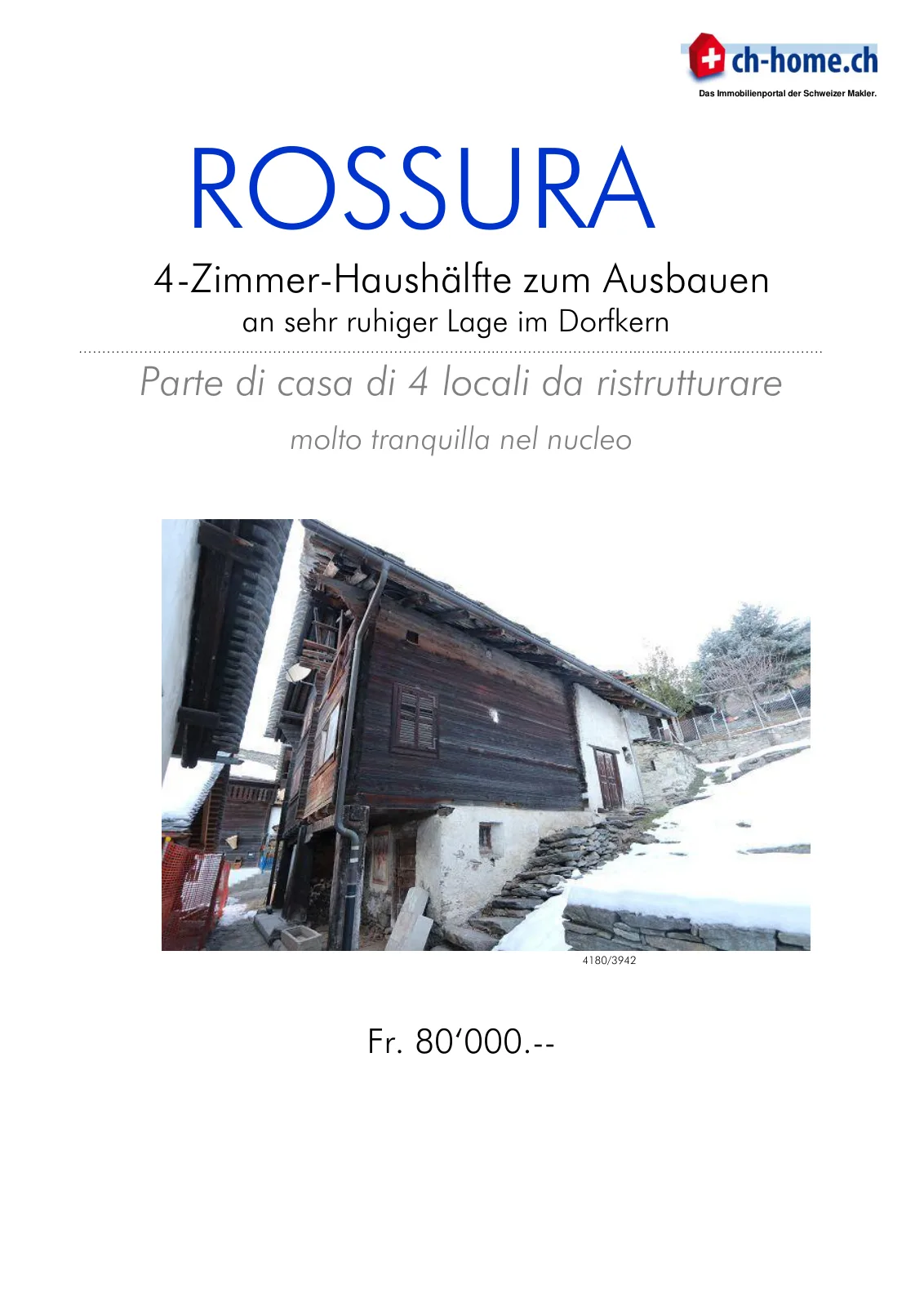 ch-home.ch
Das Immobilienportal der Schweizer Makler.

ROSSURA

4-Zimmer-Haushälfte zum Ausbauen
an sehr ruhiger Lage im Dorfkern

Parte di casa di 4 locali da ristrutturare

molto tranquilla nel nucleo

4180/3942

Fr. 80'000.--